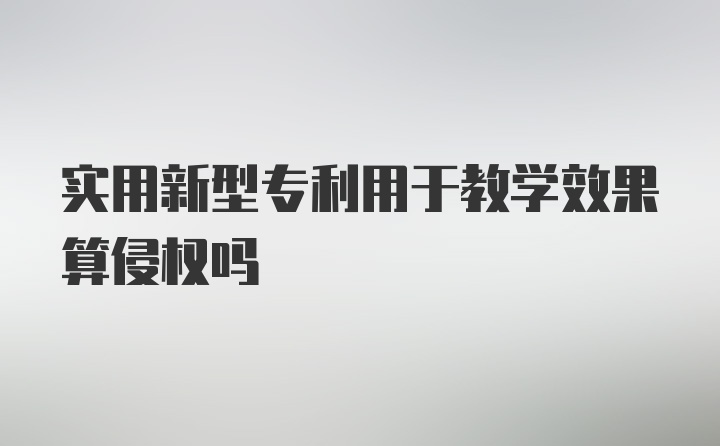 实用新型专利用于教学效果算侵权吗